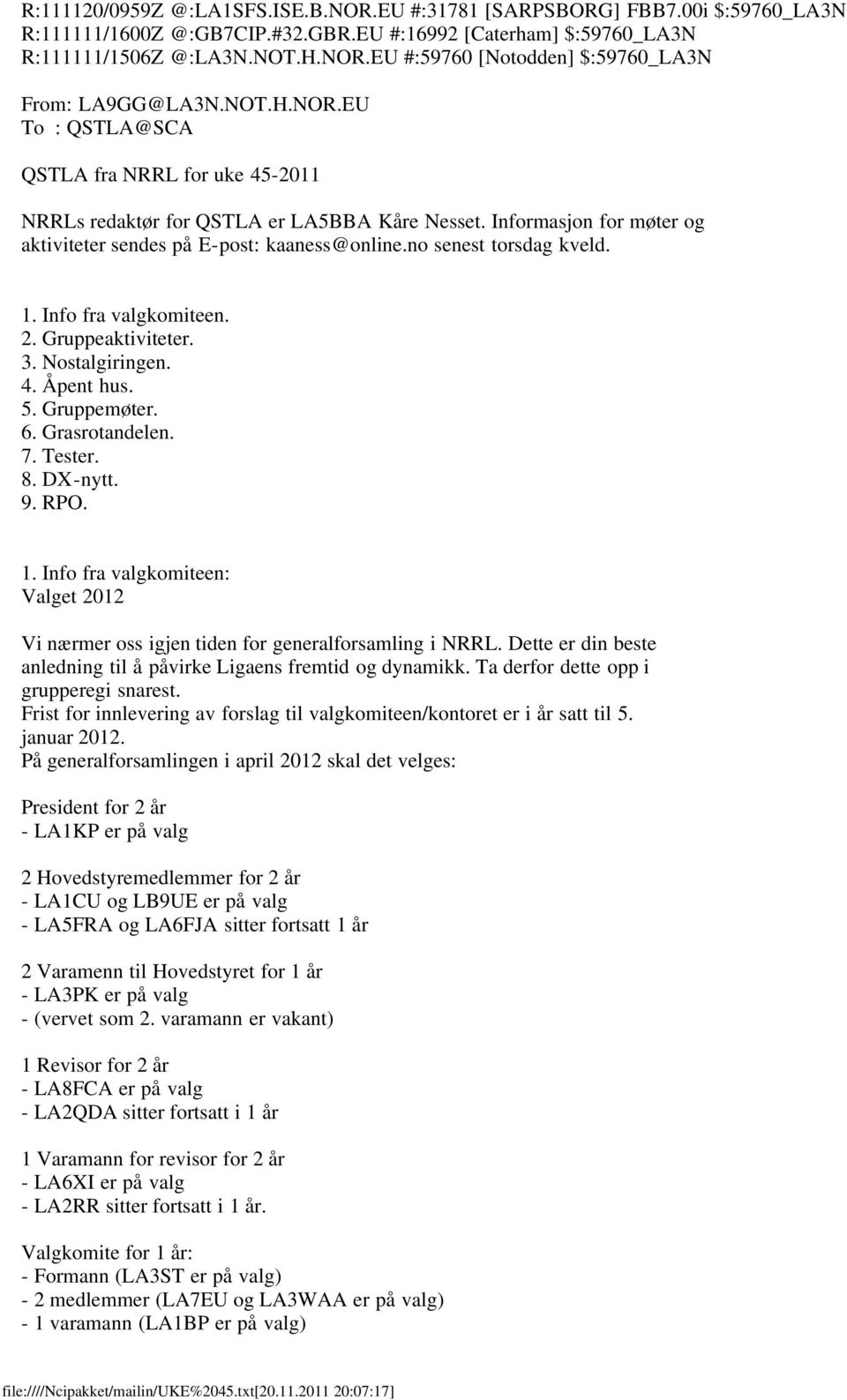 R:111120/0959Z @:LA1SFS.ISE.B.NOR.EU #:31781 [SARPSBORG] FBB7.00i $:59760_LA3N
R:111111/1600Z @:GB7CIP.#32.GBR.EU #:16992 [Caterham] $:59760_LA3N
R:111111/1506Z @:LA3N.NOT.H.NOR.EU #:59760 [Notodden] $:59760_LA3N

From: LA9GG@LA3N.NOT.H.NOR.EU
To : QSTLA@SCA

QSTLA fra NRRL for uke 45-2011

NRRLs redaktør for QSTLA er LA5BBA Kåre Nesset. Informasjon for møter og aktiviteter sendes på E-post: kaaness@online.no senest torsdag kveld.

1. Info fra valgkomiteen.
2. Gruppeaktiviteter.
3. Nostalgiringen.
4. Åpent hus.
5. Gruppemøter.
6. Grasrotandelen.
7. Tester.
8. DX-nytt.
9. RPO.

1. Info fra valgkomiteen:
Valget 2012

Vi nærmer oss igjen tiden for generalforsamling i NRRL. Dette er din beste anledning til å påvirke Ligaens fremtid og dynamikk. Ta derfor dette opp i grupperegi snarest.
Frist for innlevering av forslag til valgkomiteen/kontoret er i år satt til 5. januar 2012.
På generalforsamlingen i april 2012 skal det velges:

President for 2 år
- LA1KP er på valg

2 Hovedstyremedlemmer for 2 år
- LA1CU og LB9UE er på valg
- LA5FRA og LA6FJA sitter fortsatt 1 år

2 Varamenn til Hovedstyret for 1 år
- LA3PK er på valg
- (vervet som 2. varamann er vakant)

1 Revisor for 2 år
- LA8FCA er på valg
- LA2QDA sitter fortsatt i 1 år

1 Varamann for revisor for 2 år
- LA6XI er på valg
- LA2RR sitter fortsatt i 1 år.

Valgkomite for 1 år:
- Formann (LA3ST er på valg)
- 2 medlemmer (LA7EU og LA3WAA er på valg)
- 1 varamann (LA1BP er på valg)

file:////Ncipakket/mailin/UKE%2045.txt[20.11.2011 20:07:17]